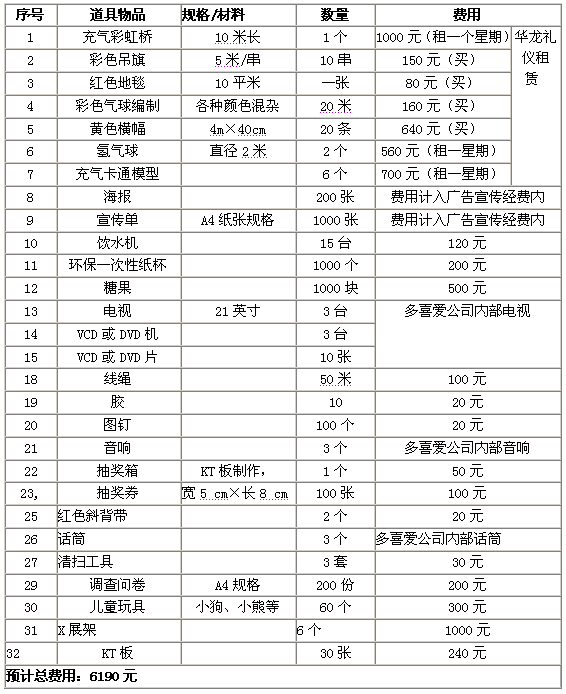 | 序号 | 道具物品 | 规格/材料 | 数量 | 费用 | |
|---|---|---|---|---|---|
| 1 | 充气彩虹桥 | 10米长 | 1个 | 1000元（租一个星期） | 华龙礼仪租赁 |
| 2 | 彩色吊旗 | 5米/串 | 10串 | 150元（买） | |
| 3 | 红色地毯 | 10平米 | 一张 | 80元（买） | |
| 4 | 彩色气球编制 | 各种颜色混杂 | 20米 | 160元（买） | |
| 5 | 黄色横幅 | 4m×40cm | 20条 | 640元（买） | |
| 6 | 氢气球 | 直径2米 | 2个 | 560元（租一星期） | |
| 7 | 充气卡通模型 | | 6个 | 700元（租一星期） | |
| 8 | 海报 | | 200张 | 费用计入广告宣传经费内 | |
| 9 | 宣传单 | A4纸张规格 | 1000张 | 费用计入广告宣传经费内 | |
| 10 | 饮水机 | | 15台 | 120元 | |
| 11 | 环保一次性纸杯 | | 1000个 | 200元 | |
| 12 | 糖果 | | 1000块 | 500元 | |
| 13 | 电视 | 21英寸 | 3台 | 多喜爱公司内部电视 | |
| 14 | VCD或DVD机 | | 3台 | | |
| 15 | VCD或DVD片 | | 10张 | | |
| 18 | 线绳 | | 50米 | 100元 | |
| 19 | 胶 | | 10 | 20元 | |
| 20 | 图钉 | | 100个 | 20元 | |
| 21 | 音响 | | 3个 | 多喜爱公司内部音响 | |
| 22 | 抽奖箱 | KT板制作， | 1个 | 50元 | |
| 23, | 抽奖券 | 宽5 cm×长8 cm | 100张 | 100元 | |
| 25 | 红色斜背带 | | 2个 | 20元 | |
| 26 | 话筒 | | 3个 | 多喜爱公司内部话筒 | |
| 27 | 清扫工具 | | 3套 | 30元 | |
| 29 | 调查问卷 | A4规格 | 200份 | 200元 | |
| 30 | 儿童玩具 | 小狗、小熊等 | 60个 | 300元 | |
| 31 | X展架 | | 6个 | 1000元 | |
| 32 | KT板 | | 30张 | 240元 | |

预计总费用：6190元